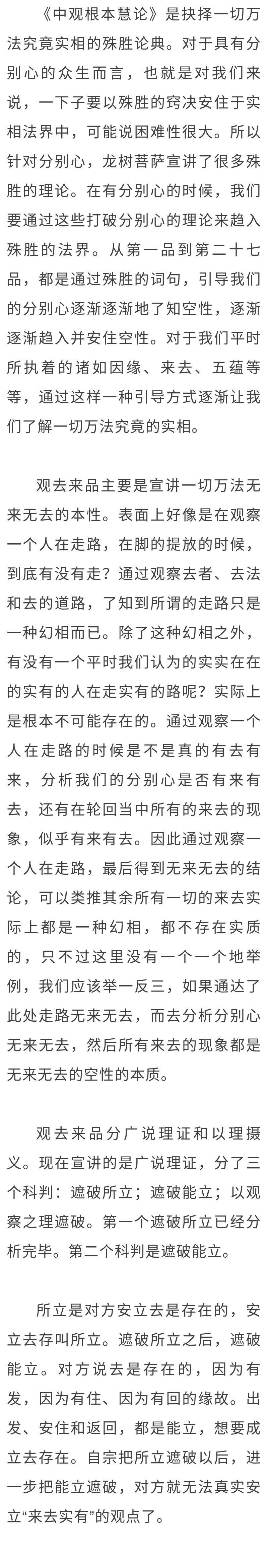 《中观根本慧论》是抉择一切万法究竟实相的殊胜论典。对于具有分别心的众生而言，也就是对我们来说，一下子要以殊胜的窍决安住于实相法界中，可能说困难性很大。所以针对分别心，龙树菩萨宣讲了很多殊胜的理论。在有分别心的时候，我们要通过这些打破分别心的理论来趋入殊胜的法界。从第一品到第二十七品，都是通过殊胜的词句，引导我们的分别心逐渐逐渐地了知空性，逐渐逐渐趋入并安住空性。对于我们平时所执着的诸如因缘、来去、五蕴等等，通过这样一种引导方式逐渐让我们了解一切万法究竟的实相。

观去来品主要是宣讲一切万法无来无去的本性。表面上好像是在观察一个人在走路，在脚的提放的时候，到底有没有走？通过观察去者、去法和去的道路，了知到所谓的走路只是一种幻相而已。除了这种幻相之外，有没有一个平时我们认为的实实在在的实有的人在走实有的路呢？实际上是根本不可能存在的。通过观察一个人在走路的时候是不是真的有去有来，分析我们的分别心是否有来有去，还有在轮回当中所有的来去的现象，似乎有来有去。因此通过观察一个人在走路，最后得到无来无去的结论，可以类推其余所有一切的来去实际上都是一种幻相，都不存在实质的，只不过这里没有一个一个地举例，我们应该举一反三，如果通达了此处走路无来无去，而去分析分别心无来无去，然后所有来去的现象都是无来无去的空性的本质。

观去来品分广说理证和以理摄义。现在宣讲的是广说理证，分了三个科判：遮破所立；遮破能立；以观察之理遮破。第一个遮破所立已经分析完毕。第二个科判是遮破能立。

所立是对方安立去是存在的，安立去存叫所立。遮破所立之后，遮破能立。对方说去是存在的，因为有发，因为有住、因为有回的缘故。出发、安住和返回，都是能立，想要成立去存在。自宗把所立遮破以后，进一步把能立遮破，对方就无法真实安立“来去实有”的观点了。